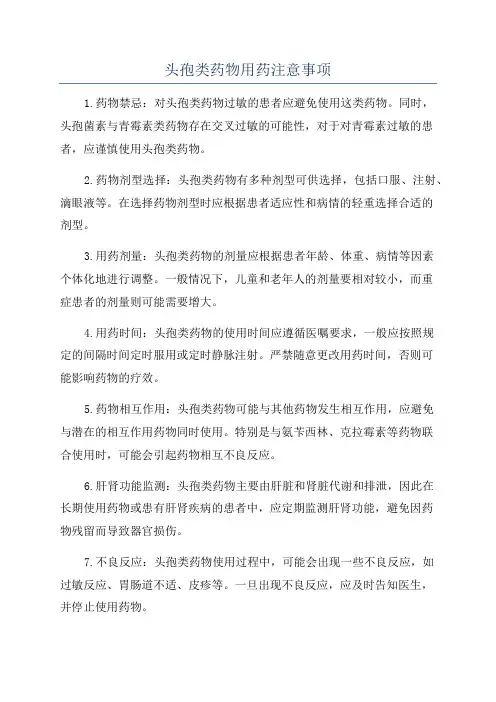 头孢类药物用药注意事项

1.药物禁忌：对头孢类药物过敏的患者应避免使用这类药物。同时，头孢菌素与青霉素类药物存在交叉过敏的可能性，对于对青霉素过敏的患者，应谨慎使用头孢类药物。

2.药物剂型选择：头孢类药物有多种剂型可供选择，包括口服、注射、滴眼液等。在选择药物剂型时应根据患者适应性和病情的轻重选择合适的剂型。

3.用药剂量：头孢类药物的剂量应根据患者年龄、体重、病情等因素个体化地进行调整。一般情况下，儿童和老年人的剂量要相对较小，而重症患者的剂量则可能需要增大。

4.用药时间：头孢类药物的使用时间应遵循医嘱要求，一般应按照规定的间隔时间定时服用或定时静脉注射。严禁随意更改用药时间，否则可能影响药物的疗效。

5.药物相互作用：头孢类药物可能与其他药物发生相互作用，应避免与潜在的相互作用药物同时使用。特别是与氨苄西林、克拉霉素等药物联合使用时，可能会引起药物相互不良反应。

6.肝肾功能监测：头孢类药物主要由肝脏和肾脏代谢和排泄，因此在长期使用药物或患有肝肾疾病的患者中，应定期监测肝肾功能，避免因药物残留而导致器官损伤。

7.不良反应：头孢类药物使用过程中，可能会出现一些不良反应，如过敏反应、胃肠道不适、皮疹等。一旦出现不良反应，应及时告知医生，并停止使用药物。